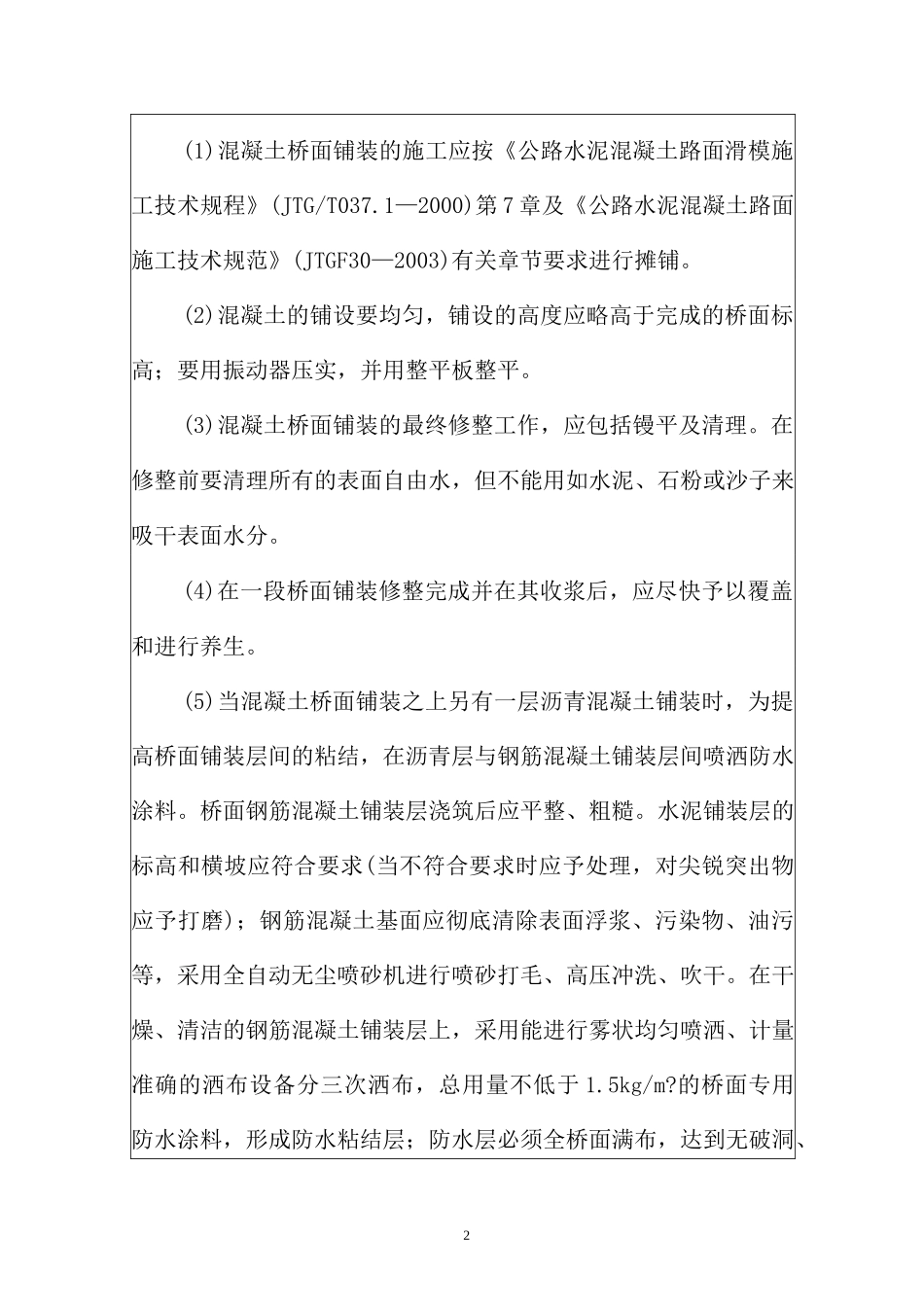 (1)混凝土桥面铺装的施工应按《公路水泥混凝土路面滑模施工技术规程》(JTG/T037.1—2000)第7章及《公路水泥混凝土路面施工技术规范》(JTGF30—2003)有关章节要求进行摊铺。

(2)混凝土的铺设要均匀，铺设的高度应略高于完成的桥面标高；要用振动器压实，并用整平板整平。

(3)混凝土桥面铺装的最终修整工作，应包括镘平及清理。在修整前要清理所有的表面自由水，但不能用如水泥、石粉或沙子来吸干表面水分。

(4)在一段桥面铺装修整完成并在其收浆后，应尽快予以覆盖和进行养生。

(5)当混凝土桥面铺装之上另有一层沥青混凝土铺装时，为提高桥面铺装层间的粘结，在沥青层与钢筋混凝土铺装层间喷洒防水涂料。桥面钢筋混凝土铺装层浇筑后应平整、粗糙。水泥铺装层的标高和横坡应符合要求(当不符合要求时应予处理，对尖锐突出物应予打磨)；钢筋混凝土基面应彻底清除表面浮浆、污染物、油污等，采用全自动无尘喷砂机进行喷砂打毛、高压冲洗、吹干。在干燥、清洁的钢筋混凝土铺装层上，采用能进行雾状均匀喷洒、计量准确的洒布设备分三次洒布，总用量不低于1.5kg/m?的桥面专用防水涂料，形成防水粘结层；防水层必须全桥面满布，达到无破洞、

2